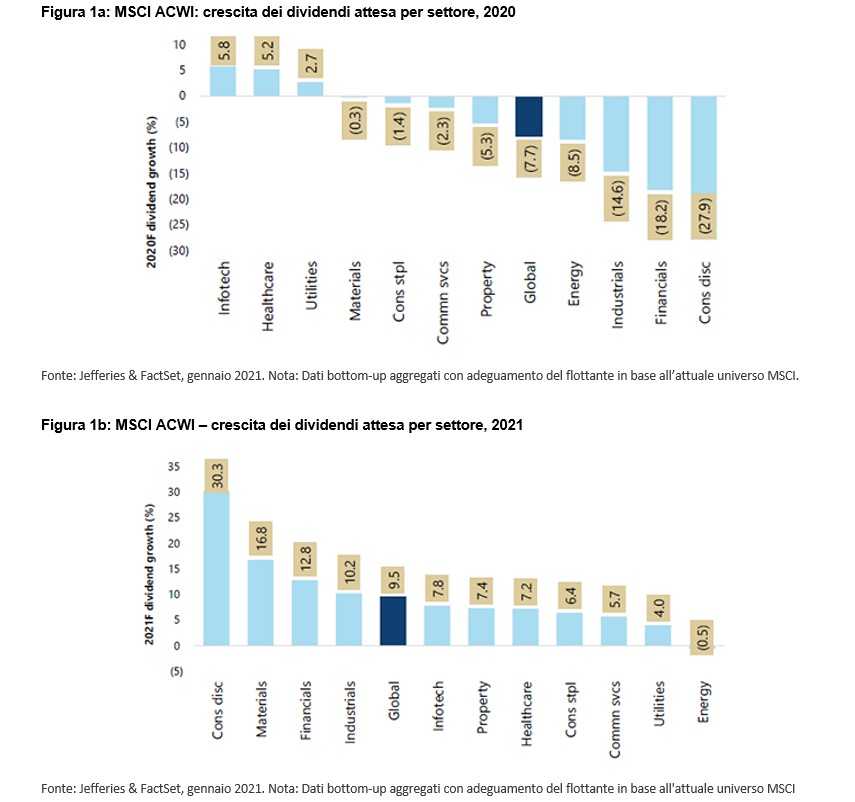 Figura 1a: MSCI ACWI: crescita dei dividendi attesa per settore, 2020

2020F dividend growth (%)

10
5
0
(5)
(10)
(15)
(20)
(25)
(30)

5.8
5.2
2.7
(0.3)
(1.4)
(2.3)
(5.3)
(7.7)
(8.5)
(14.6)
(18.2)
(27.9)

Infotech
Healthcare
Utilities
Materials
Cons stpl
Commn svcs
Property
Global
Energy
Industrials
Financials
Cons disc

Fonte: Jefferies & FactSet, gennaio 2021. Nota: Dati bottom-up aggregati con adeguamento del flottante in base all'attuale universo MSCI.

Figura 1b: MSCI ACWI – crescita dei dividendi attesa per settore, 2021

2021F dividend growth (%)

35
30
25
20
15
10
5
0
(5)

30.3
16.8
12.8
10.2
9.5
7.8
7.4
7.2
6.4
5.7
4.0
(0.5)

Cons disc
Materials
Financials
Industrials
Global
Infotech
Property
Healthcare
Cons stpl
Commn svcs
Utilities
Energy

Fonte: Jefferies & FactSet, gennaio 2021. Nota: Dati bottom-up aggregati con adeguamento del flottante in base all'attuale universo MSCI